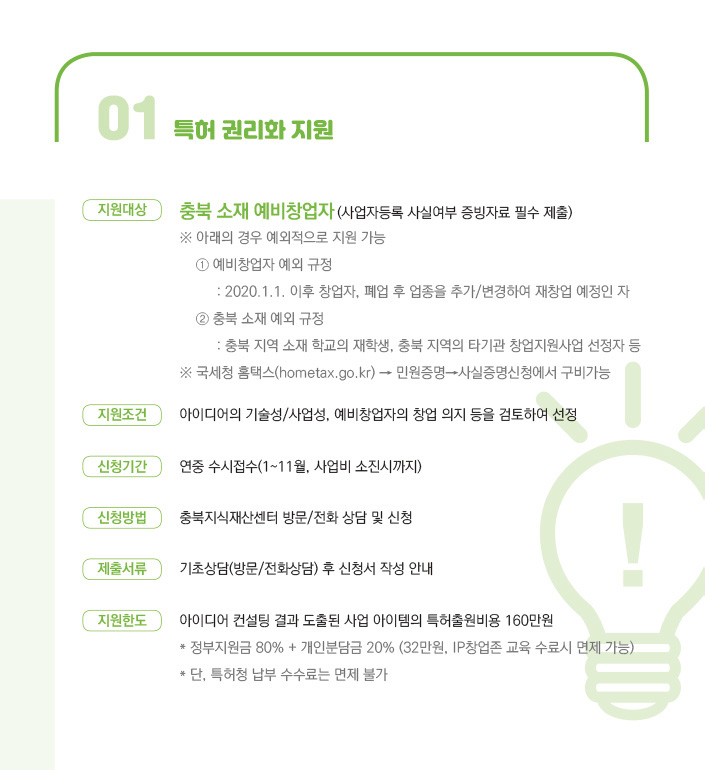 01 특허 권리화 지원

지원대상

충북 소재 예비창업자 (사업자등록 사실여부 증빙자료 필수 제출)

※ 아래의 경우 예외적으로 지원 가능

① 예비창업자 예외 규정

: 2020.1.1. 이후 창업자, 폐업 후 업종을 추가/변경하여 재창업 예정인 자

② 충북 소재 예외 규정

: 충북 지역 소재 학교의 재학생, 충북 지역의 타기관 창업지원사업 선정자 등

※ 국세청 홈택스(hometax.go.kr) → 민원증명→사실증명신청에서 구비가능

지원조건

아이디어의 기술성/사업성, 예비창업자의 창업 의지 등을 검토하여 선정

신청기간

연중 수시접수(1~11월, 사업비 소진시까지)

신청방법

충북지식재산센터 방문/전화 상담 및 신청

제출서류

기초상담(방문/전화상담) 후 신청서 작성 안내

지원한도

아이디어 컨설팅 결과 도출된 사업 아이템의 특허출원비용 160만원

* 정부지원금 80% + 개인분담금 20% (32만원, IP창업존 교육 수료시 면제 가능)

* 단, 특허청 납부 수수료는 면제 불가